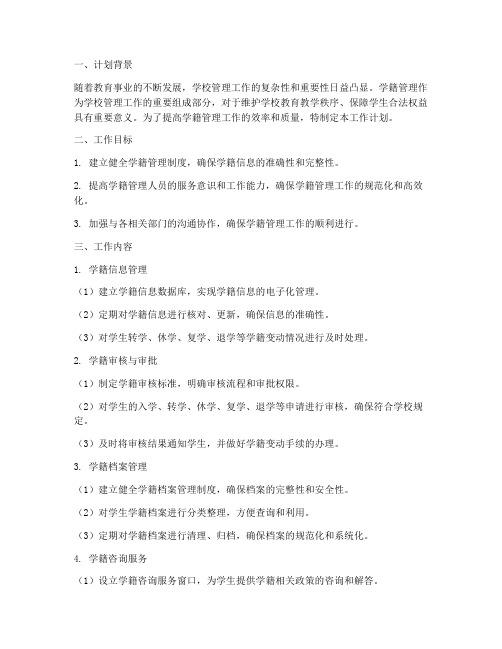 一、计划背景

随着教育事业的不断发展，学校管理工作的复杂性和重要性日益凸显。学籍管理作为学校管理工作的重要组成部分，对于维护学校教育教学秩序、保障学生合法权益具有重要意义。为了提高学籍管理工作的效率和质量，特制定本工作计划。

二、工作目标

1. 建立健全学籍管理制度，确保学籍信息的准确性和完整性。

2. 提高学籍管理人员的服务意识和工作能力，确保学籍管理工作的规范化和高效化。

3. 加强与各相关部门的沟通协作，确保学籍管理工作的顺利进行。

三、工作内容

1. 学籍信息管理

（1）建立学籍信息数据库，实现学籍信息的电子化管理。

（2）定期对学籍信息进行核对、更新，确保信息的准确性。

（3）对学生转学、休学、复学、退学等学籍变动情况进行及时处理。

2. 学籍审核与审批

（1）制定学籍审核标准，明确审核流程和审批权限。

（2）对学生的入学、转学、休学、复学、退学等申请进行审核，确保符合学校规定。

（3）及时将审核结果通知学生，并做好学籍变动手续的办理。

3. 学籍档案管理

（1）建立健全学籍档案管理制度，确保档案的完整性和安全性。

（2）对学生学籍档案进行分类整理，方便查询和利用。

（3）定期对学籍档案进行清理、归档，确保档案的规范化和系统化。

4. 学籍咨询服务

（1）设立学籍咨询服务窗口，为学生提供学籍相关政策的咨询和解答。